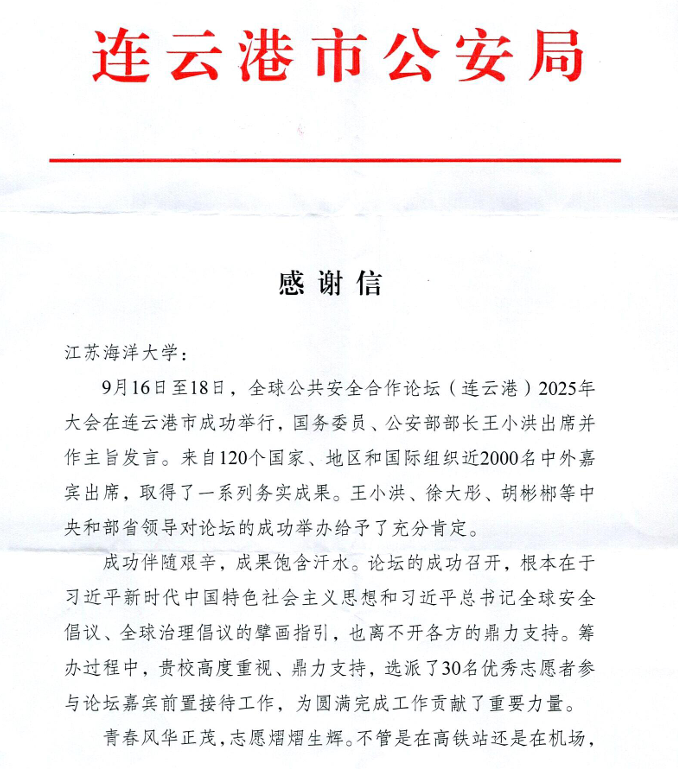 连云港市公安局

感谢信

江苏海洋大学：

9月16日至18日，全球公共安全合作论坛（连云港）2025年大会在连云港市成功举行，国务委员、公安部部长王小洪出席并作主旨发言。来自120个国家、地区和国际组织近2000名中外嘉宾出席，取得了一系列务实成果。王小洪、徐大彤、胡彬郴等中央和部省领导对论坛的成功举办给予了充分肯定。

成功伴随艰辛，成果饱含汗水。论坛的成功召开，根本在于习近平新时代中国特色社会主义思想和习近平总书记全球安全倡议、全球治理倡议的擘画指引，也离不开各方的鼎力支持。筹办过程中，贵校高度重视、鼎力支持，选派了30名优秀志愿者参与论坛嘉宾前置接待工作，为圆满完成工作贡献了重要力量。

青春风华正茂，志愿熠熠生辉。不管是在高铁站还是在机场，